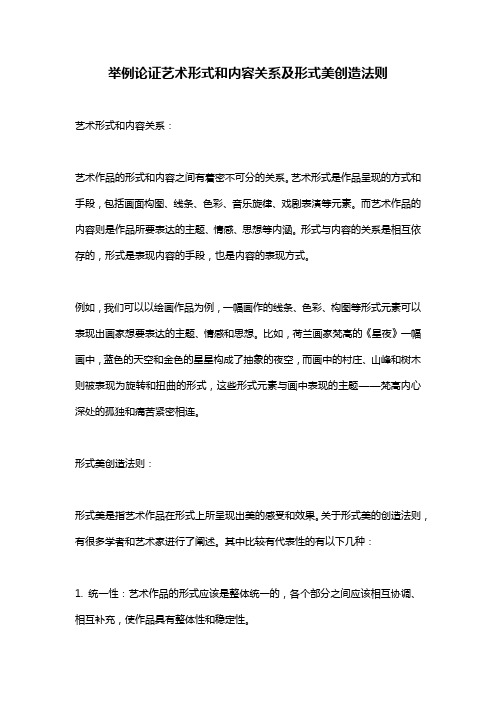 举例论证艺术形式和内容关系及形式美创造法则

艺术形式和内容关系：

艺术作品的形式和内容之间有着密不可分的关系。艺术形式是作品呈现的方式和手段，包括画面构图、线条、色彩、音乐旋律、戏剧表演等元素。而艺术作品的内容则是作品所要表达的主题、情感、思想等内涵。形式与内容的关系是相互依存的，形式是表现内容的手段，也是内容的表现方式。

例如，我们可以以绘画作品为例，一幅画作的线条、色彩、构图等形式元素可以表现出画家想要表达的主题、情感和思想。比如，荷兰画家梵高的《星夜》一幅画中，蓝色的天空和金色的星星构成了抽象的夜空，而画中的村庄、山峰和树木则被表现为旋转和扭曲的形式，这些形式元素与画中表现的主题——梵高内心深处的孤独和痛苦紧密相连。

形式美创造法则：

形式美是指艺术作品在形式上所呈现出美的感受和效果。关于形式美的创造法则，有很多学者和艺术家进行了阐述。其中比较有代表性的有以下几种：

1. 统一性：艺术作品的形式应该是整体统一的，各个部分之间应该相互协调、相互补充，使作品具有整体性和稳定性。